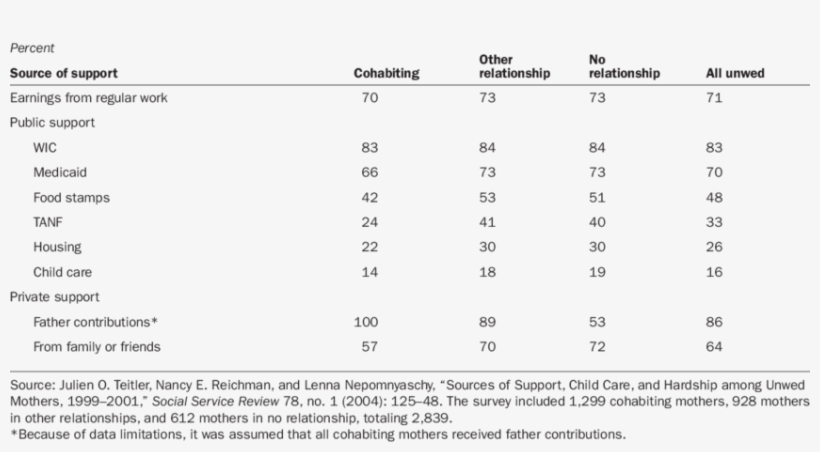 Percent

| Source of support | Cohabiting | Other relationship | No relationship | All unwed |
|---|---|---|---|---|
| Earnings from regular work | 70 | 73 | 73 | 71 |
| Public support | | | | |
| WIC | 83 | 84 | 84 | 83 |
| Medicaid | 66 | 73 | 73 | 70 |
| Food stamps | 42 | 53 | 51 | 48 |
| TANF | 24 | 41 | 40 | 33 |
| Housing | 22 | 30 | 30 | 26 |
| Child care | 14 | 18 | 19 | 16 |
| Private support | | | | |
| Father contributions* | 100 | 89 | 53 | 86 |
| From family or friends | 57 | 70 | 72 | 64 |

Source: Julien O. Teitler, Nancy E. Reichman, and Lenna Nepomnyaschy, "Sources of Support, Child Care, and Hardship among Unwed Mothers, 1999–2001," Social Service Review 78, no. 1 (2004): 125–48. The survey included 1,299 cohabiting mothers, 928 mothers in other relationships, and 612 mothers in no relationship, totaling 2,839.
*Because of data limitations, it was assumed that all cohabiting mothers received father contributions.